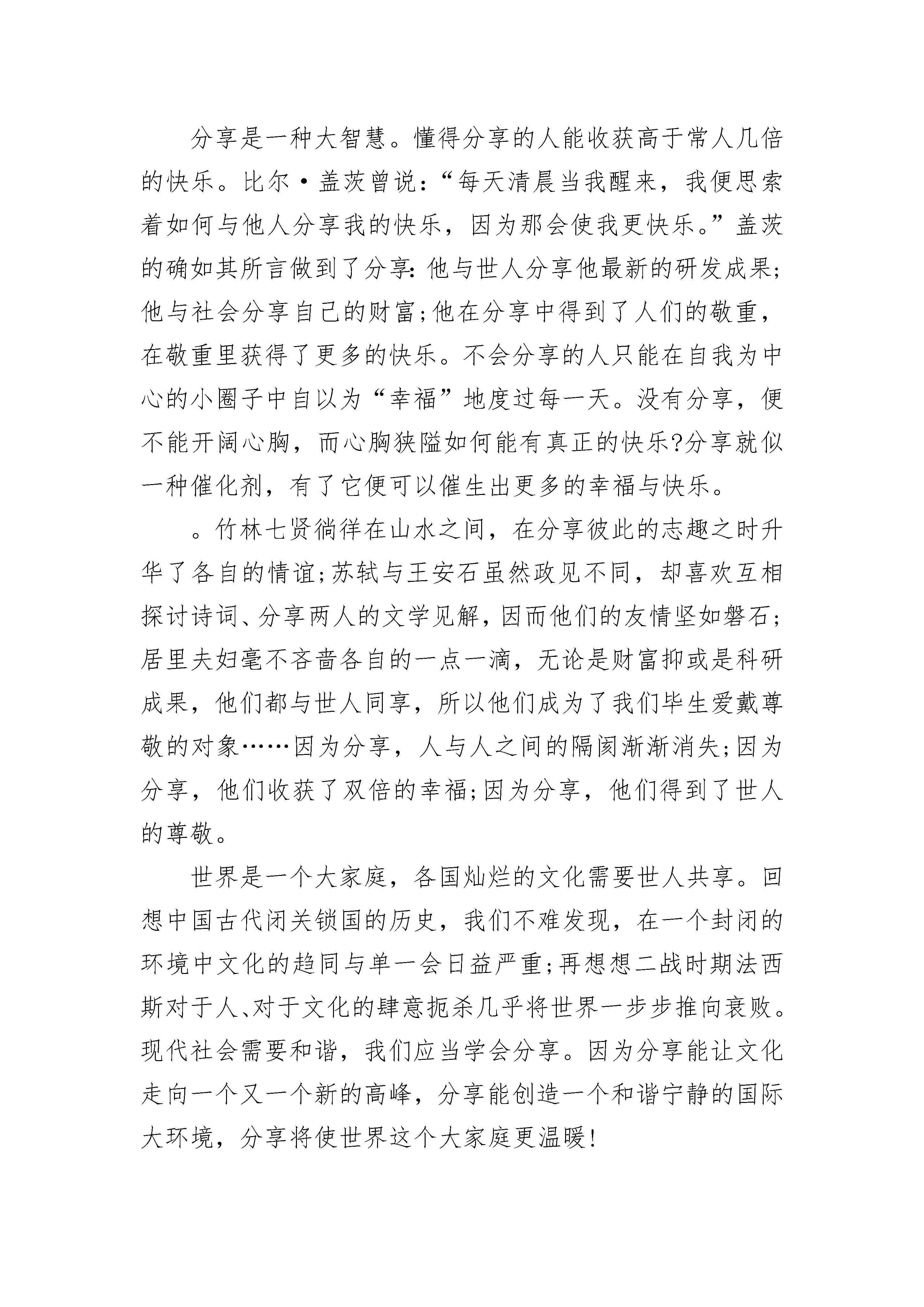 分享是一种大智慧。懂得分享的人能收获高于常人几倍的快乐。比尔·盖茨曾说:“每天清晨当我醒来，我便思索着如何与他人分享我的快乐，因为那会使我更快乐。”盖茨的确如其所言做到了分享:他与世人分享他最新的研发成果;他与社会分享自己的财富;他在分享中得到了人们的敬重，在敬重里获得了更多的快乐。不会分享的人只能在自我为中心的小圈子中自以为“幸福”地度过每一天。没有分享，便不能开阔心胸，而心胸狭隘如何能有真正的快乐?分享就似一种催化剂，有了它便可以催生出更多的幸福与快乐。

。竹林七贤徜徉在山水之间，在分享彼此的志趣之时升华了各自的情谊;苏轼与王安石虽然政见不同，却喜欢互相探讨诗词、分享两人的文学见解，因而他们的友情坚如磐石;居里夫妇毫不吝啬各自的一点一滴，无论是财富抑或是科研成果，他们都与世人同享，所以他们成为了我们毕生爱戴尊敬的对象……因为分享，人与人之间的隔阂渐渐消失;因为分享，他们收获了双倍的幸福;因为分享，他们得到了世人的尊敬。

世界是一个大家庭，各国灿烂的文化需要世人共享。回想中国古代闭关锁国的历史，我们不难发现，在一个封闭的环境中文化的趋同与单一会日益严重;再想想二战时期法西斯对于人、对于文化的肆意扼杀几乎将世界一步步推向衰败。现代社会需要和谐，我们应当学会分享。因为分享能让文化走向一个又一个新的高峰，分享能创造一个和谐宁静的国际大环境，分享将使世界这个大家庭更温暖!